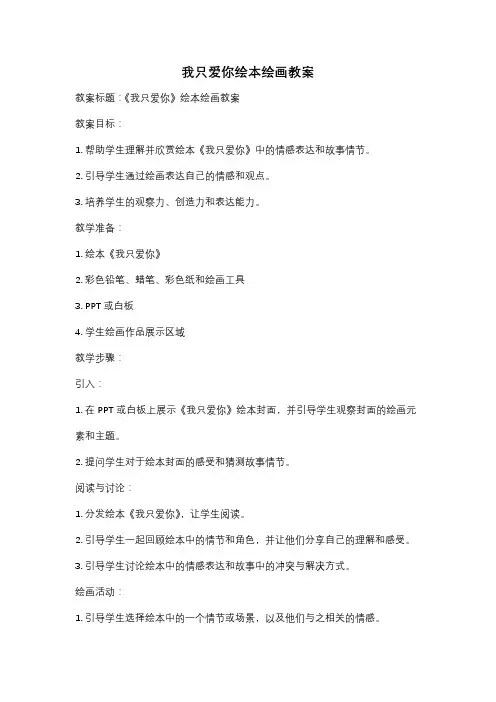 我只爱你绘本绘画教案

教案标题：《我只爱你》绘本绘画教案

教案目标：

1. 帮助学生理解并欣赏绘本《我只爱你》中的情感表达和故事情节。

2. 引导学生通过绘画表达自己的情感和观点。

3. 培养学生的观察力、创造力和表达能力。

教学准备：

1. 绘本《我只爱你》

2. 彩色铅笔、蜡笔、彩色纸和绘画工具

3. PPT 或白板

4. 学生绘画作品展示区域

教学步骤：

引入：

1. 在 PPT 或白板上展示《我只爱你》绘本封面，并引导学生观察封面的绘画元素和主题。

2. 提问学生对于绘本封面的感受和猜测故事情节。

阅读与讨论：

1. 分发绘本《我只爱你》，让学生阅读。

2. 引导学生一起回顾绘本中的情节和角色，并让他们分享自己的理解和感受。

3. 引导学生讨论绘本中的情感表达和故事中的冲突与解决方式。

绘画活动：

1. 引导学生选择绘本中的一个情节或场景，以及他们与之相关的情感。